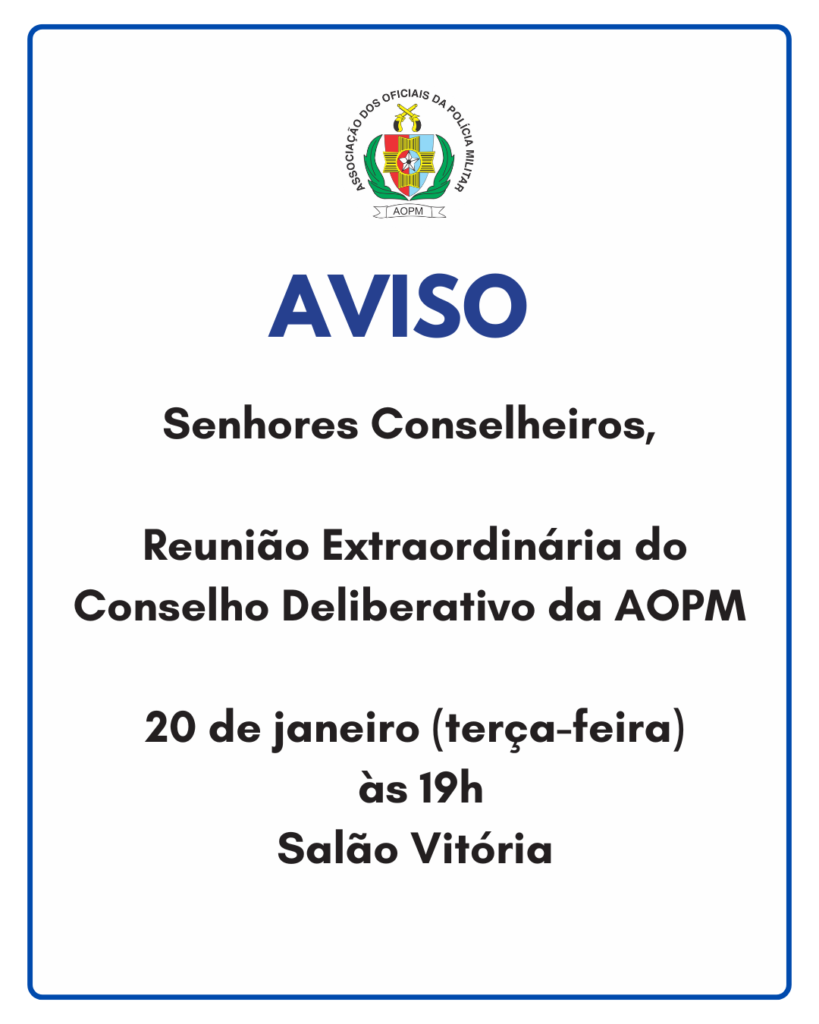 ASSOCIAÇÃO DOS OFICIAIS DA POLÍCIA MILITAR
AOPM

AVISO

Senhores Conselheiros,

Reunião Extraordinária do Conselho Deliberativo da AOPM

20 de janeiro (terça-feira)
às 19h
Salão Vitória